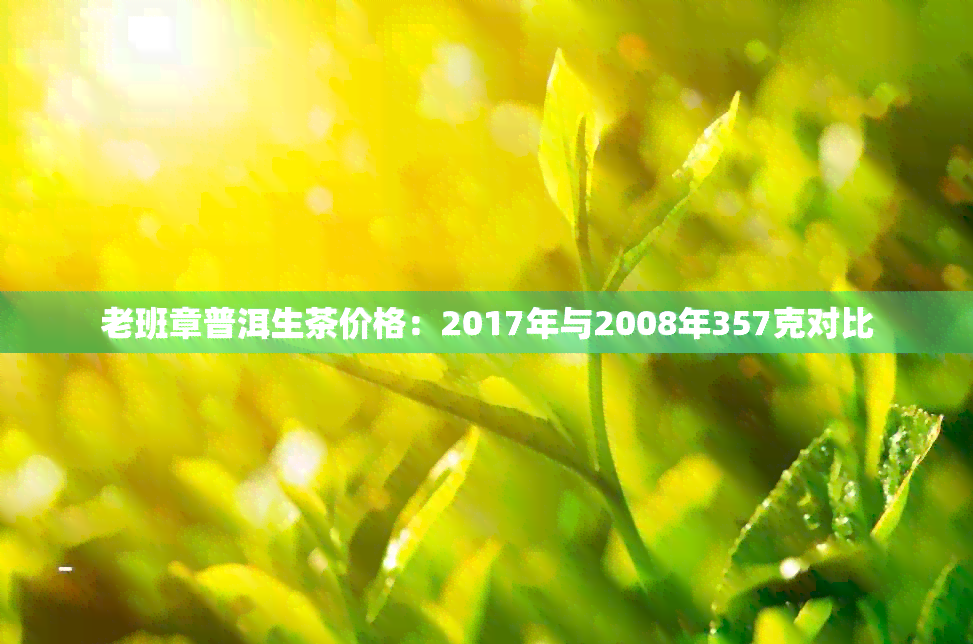 老班章普洱生茶价格：2017年与2008年357克对比